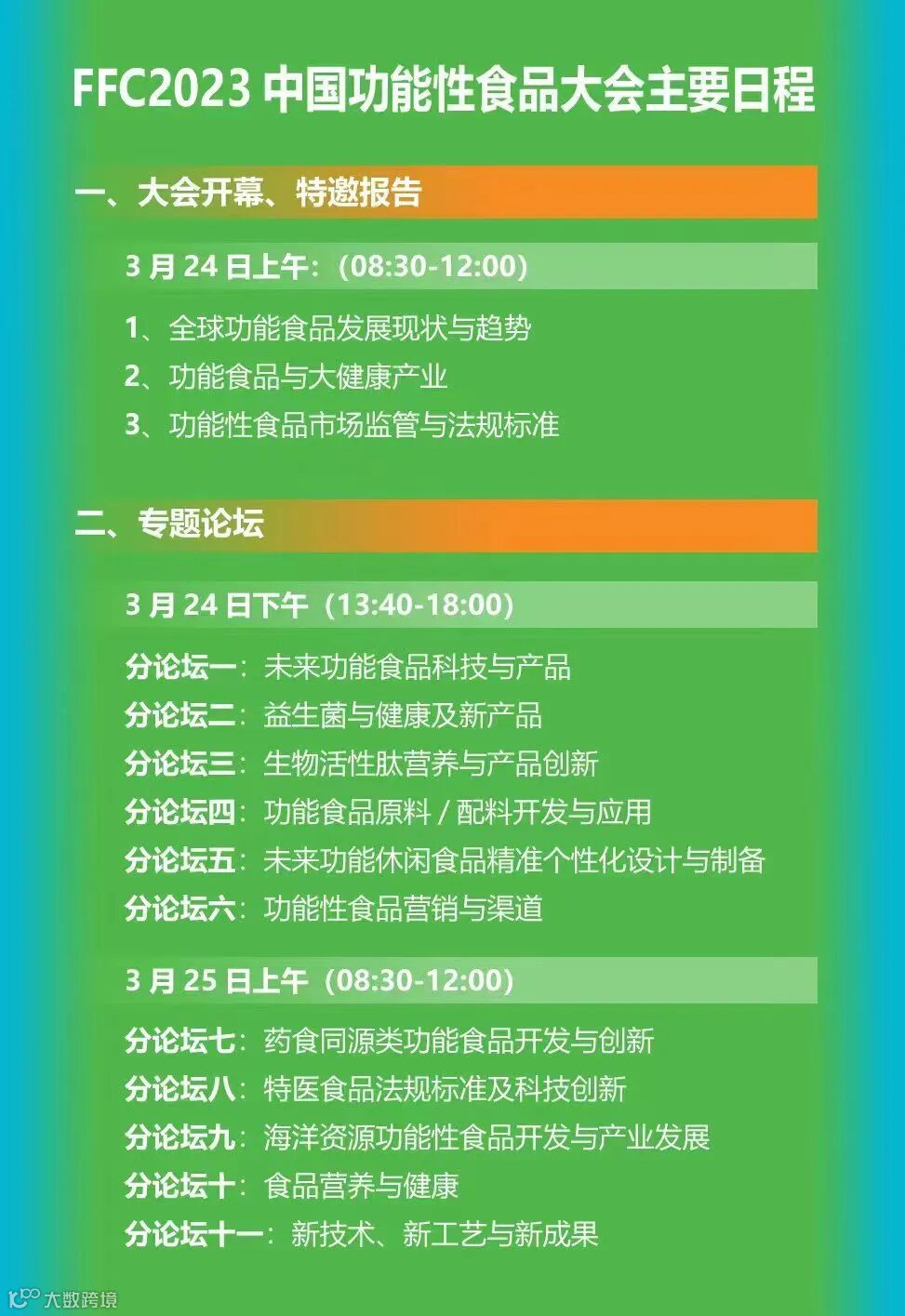 FFC2023中国功能性食品大会主要日程

一、大会开幕、特邀报告

3月24日上午：(08:30-12:00)

1、全球功能食品发展现状与趋势
2、功能食品与大健康产业
3、功能性食品市场监管与法规标准

二、专题论坛

3月24日下午(13:40-18:00)

分论坛一：未来功能食品科技与产品
分论坛二：益生菌与健康及新产品
分论坛三：生物活性肽营养与产品创新
分论坛四：功能食品原料/配料开发与应用
分论坛五：未来功能休闲食品精准个性化设计与制备
分论坛六：功能性食品营销与渠道

3月25日上午(08:30-12:00)

分论坛七：药食同源类功能食品开发与创新
分论坛八：特医食品法规标准及科技创新
分论坛九：海洋资源功能性食品开发与产业发展
分论坛十：食品营养与健康
分论坛十一：新技术、新工艺与新成果

大数跨境